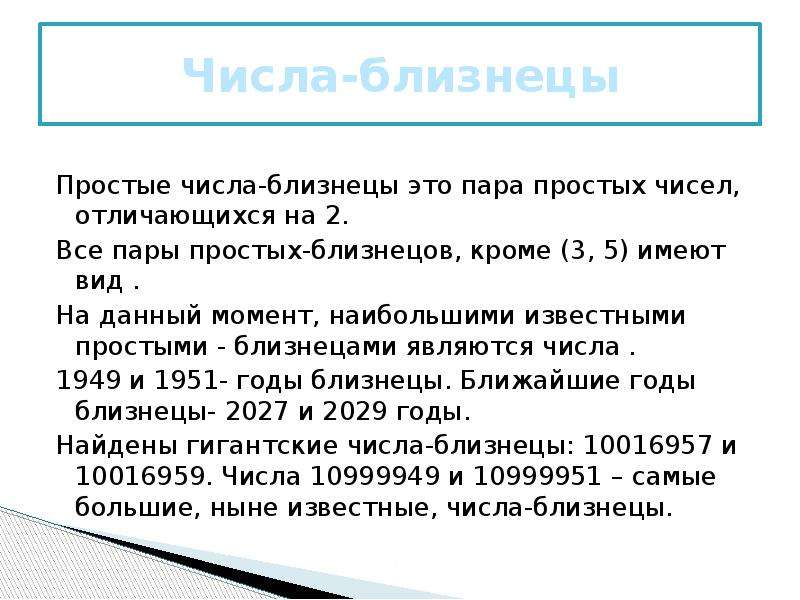 Числа-близнецы

Простые числа-близнецы это пара простых чисел, отличающихся на 2.

Все пары простых-близнецов, кроме (3, 5) имеют вид .

На данный момент, наибольшими известными простыми - близнецами являются числа .

1949 и 1951- годы близнецы. Ближайшие годы близнецы- 2027 и 2029 годы.

Найдены гигантские числа-близнецы: 10016957 и 10016959. Числа 10999949 и 10999951 – самые большие, ныне известные, числа-близнецы.